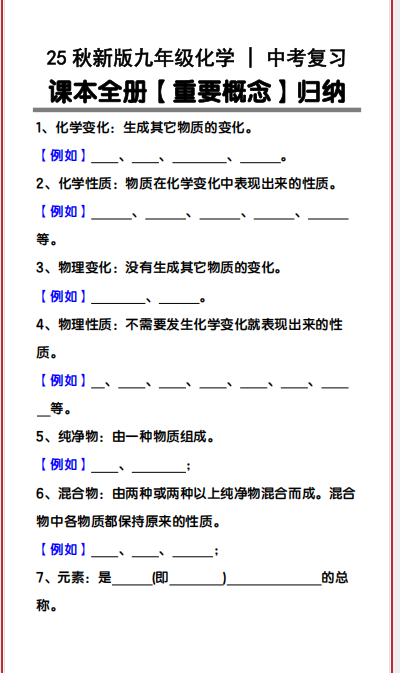 25 秋新版九年级化学 | 中考复习

课本全册【重要概念】归纳

1、化学变化：生成其它物质的变化。

【例如】____、____、________、______。

2、化学性质：物质在化学变化中表现出来的性质。

【例如】______、______、______、______、______等。

3、物理变化：没有生成其它物质的变化。

【例如】________、______。

4、物理性质：不需要发生化学变化就表现出来的性质。

【例如】__、____、____、____、____、____、______等。

5、纯净物：由一种物质组成。

【例如】____、________；

6、混合物：由两种或两种以上纯净物混合而成。混合物中各物质都保持原来的性质。

【例如】____、____、______；

7、元素：是______(即________)______________的总称。